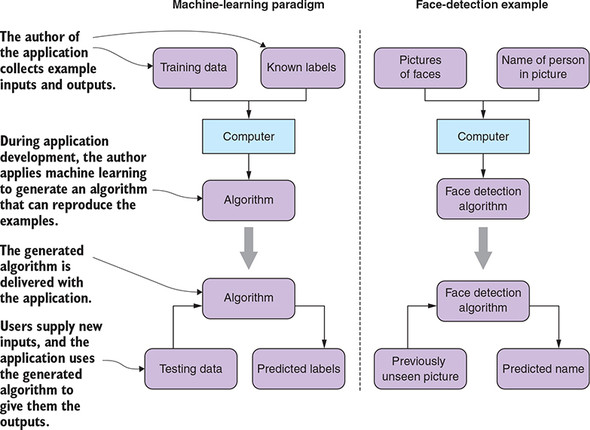 Machine-learning paradigm

Face-detection example

The author of the application collects example inputs and outputs.

During application development, the author applies machine learning to generate an algorithm that can reproduce the examples.

The generated algorithm is delivered with the application.

Users supply new inputs, and the application uses the generated algorithm to give them the outputs.

Training data

Known labels

Computer

Algorithm

Algorithm

Testing data

Predicted labels

Pictures of faces

Name of person in picture

Computer

Face detection algorithm

Face detection algorithm

Previously unseen picture

Predicted name